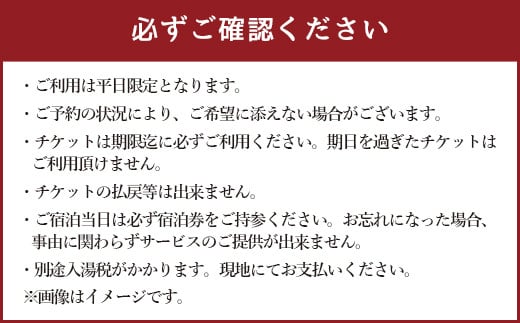 必ずご確認ください

・ご利用は平日限定となります。

・ご予約の状況により、ご希望に添えない場合がございます。

・チケットは期限迄に必ずご利用ください。期日を過ぎたチケットはご利用頂けません。

・チケットの払戻等は出来ません。

・ご宿泊当日は必ず宿泊券をご持参ください。お忘れになった場合、事由に関わらずサービスのご提供が出来ません。

・別途入湯税がかかります。現地にてお支払いください。

※画像はイメージです。